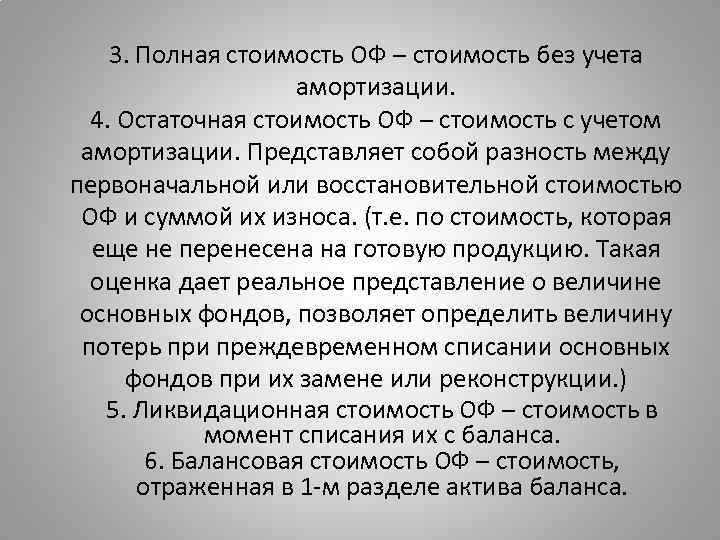 3. Полная стоимость ОФ – стоимость без учета амортизации.

4. Остаточная стоимость ОФ – стоимость с учетом амортизации. Представляет собой разность между первоначальной или восстановительной стоимостью ОФ и суммой их износа. (т.е. по стоимость, которая еще не перенесена на готовую продукцию. Такая оценка дает реальное представление о величине основных фондов, позволяет определить величину потерь при преждевременном списании основных фондов при их замене или реконструкции.)

5. Ликвидационная стоимость ОФ – стоимость в момент списания их с баланса.

6. Балансовая стоимость ОФ – стоимость, отраженная в 1-м разделе актива баланса.